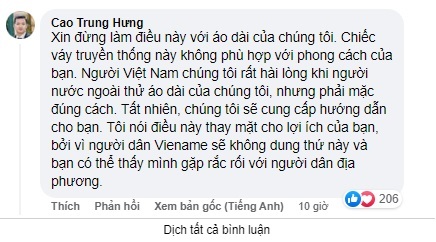 Cao Trung Hưng
Xin đừng làm điều này với áo dài của chúng tôi. Chiếc váy truyền thống này không phù hợp với phong cách của bạn. Người Việt Nam chúng tôi rất hài lòng khi người nước ngoài thử áo dài của chúng tôi, nhưng phải mặc đúng cách. Tất nhiên, chúng tôi sẽ cung cấp hướng dẫn cho bạn. Tôi nói điều này thay mặt cho lợi ích của bạn, bởi vì người dân Viename sẽ không dung thứ này và bạn có thể thấy mình gặp rắc rối với người dân địa phương.

Thích Phản hồi Xem bản gốc (Tiếng Anh) 10 giờ 206

Dịch tất cả bình luận